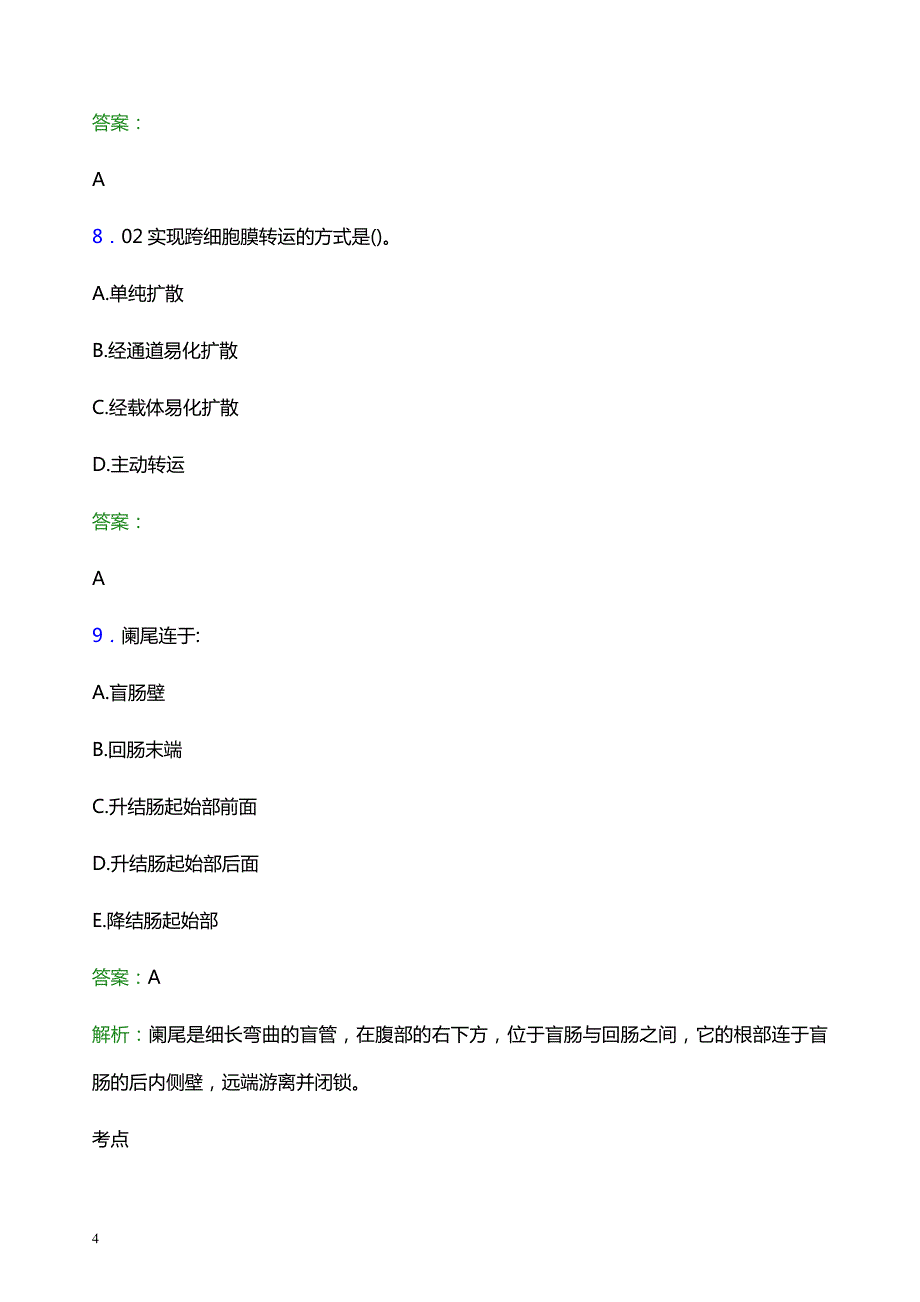 答案：

A

8．02 实现跨细胞膜转运的方式是()。

A.单纯扩散

B.经通道易化扩散

C.经载体易化扩散

D.主动转运

答案：

A

9．阑尾连于:

A.盲肠壁

B.回肠末端

C.升结肠起始部前面

D.升结肠起始部后面

E.降结肠起始部

答案：A

解析：阑尾是细长弯曲的盲管，在腹部的右下方，位于盲肠与回肠之间，它的根部连于盲肠的后内侧壁，远端游离并闭锁。

考点

4